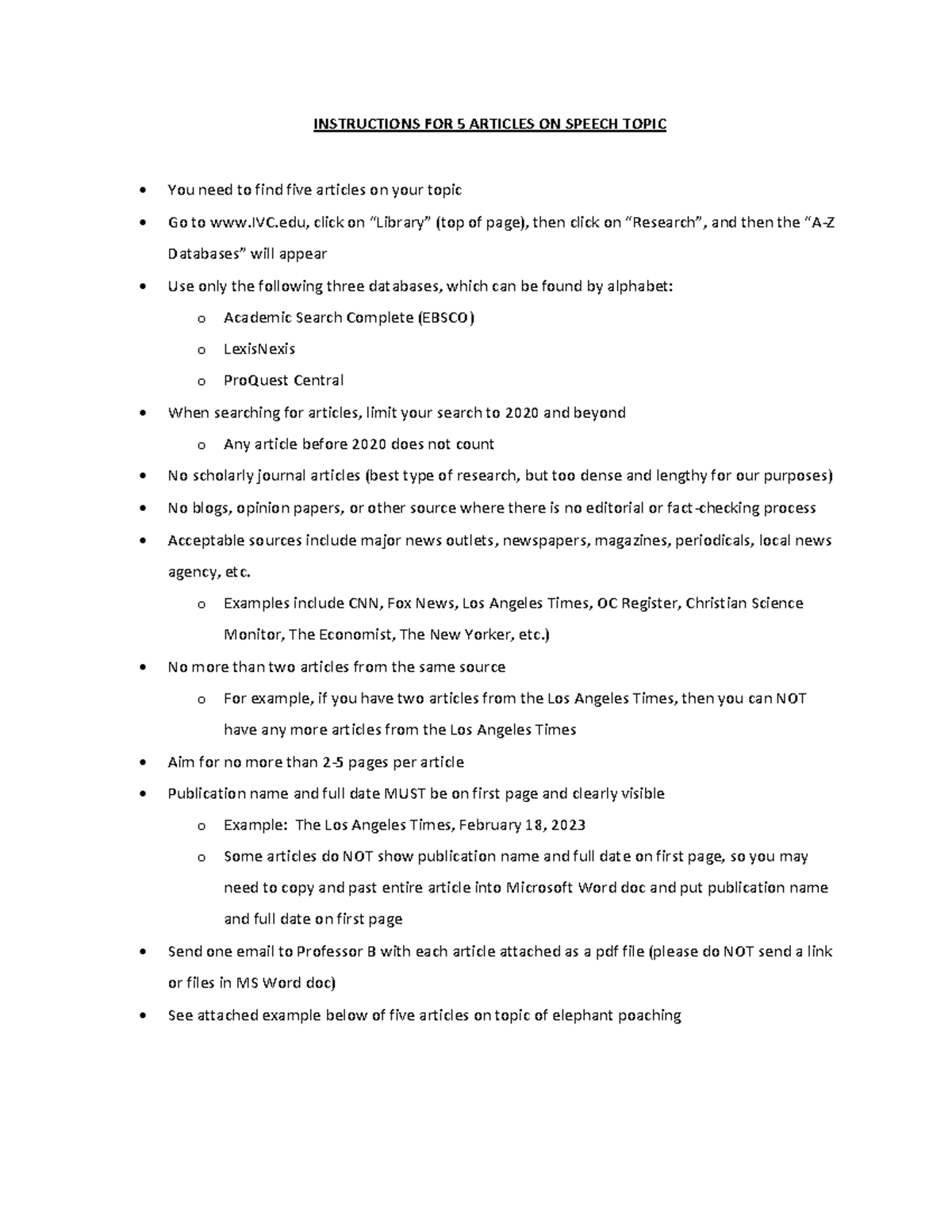 INSTRUCTIONS FOR 5 ARTICLES ON SPEECH TOPIC

• You need to find five articles on your topic
• Go to www.IVC.edu, click on "Library" (top of page), then click on "Research", and then the "A-Z Databases" will appear
• Use only the following three databases, which can be found by alphabet:
o Academic Search Complete (EBSCO)
o LexisNexis
o ProQuest Central
• When searching for articles, limit your search to 2020 and beyond
o Any article before 2020 does not count
• No scholarly journal articles (best type of research, but too dense and lengthy for our purposes)
• No blogs, opinion papers, or other source where there is no editorial or fact-checking process
• Acceptable sources include major news outlets, newspapers, magazines, periodicals, local news agency, etc.
o Examples include CNN, Fox News, Los Angeles Times, OC Register, Christian Science Monitor, The Economist, The New Yorker, etc.)
• No more than two articles from the same source
o For example, if you have two articles from the Los Angeles Times, then you can NOT have any more articles from the Los Angeles Times
• Aim for no more than 2-5 pages per article
• Publication name and full date MUST be on first page and clearly visible
o Example: The Los Angeles Times, February 18, 2023
o Some articles do NOT show publication name and full date on first page, so you may need to copy and past entire article into Microsoft Word doc and put publication name and full date on first page
• Send one email to Professor B with each article attached as a pdf file (please do NOT send a link or files in MS Word doc)
• See attached example below of five articles on topic of elephant poaching